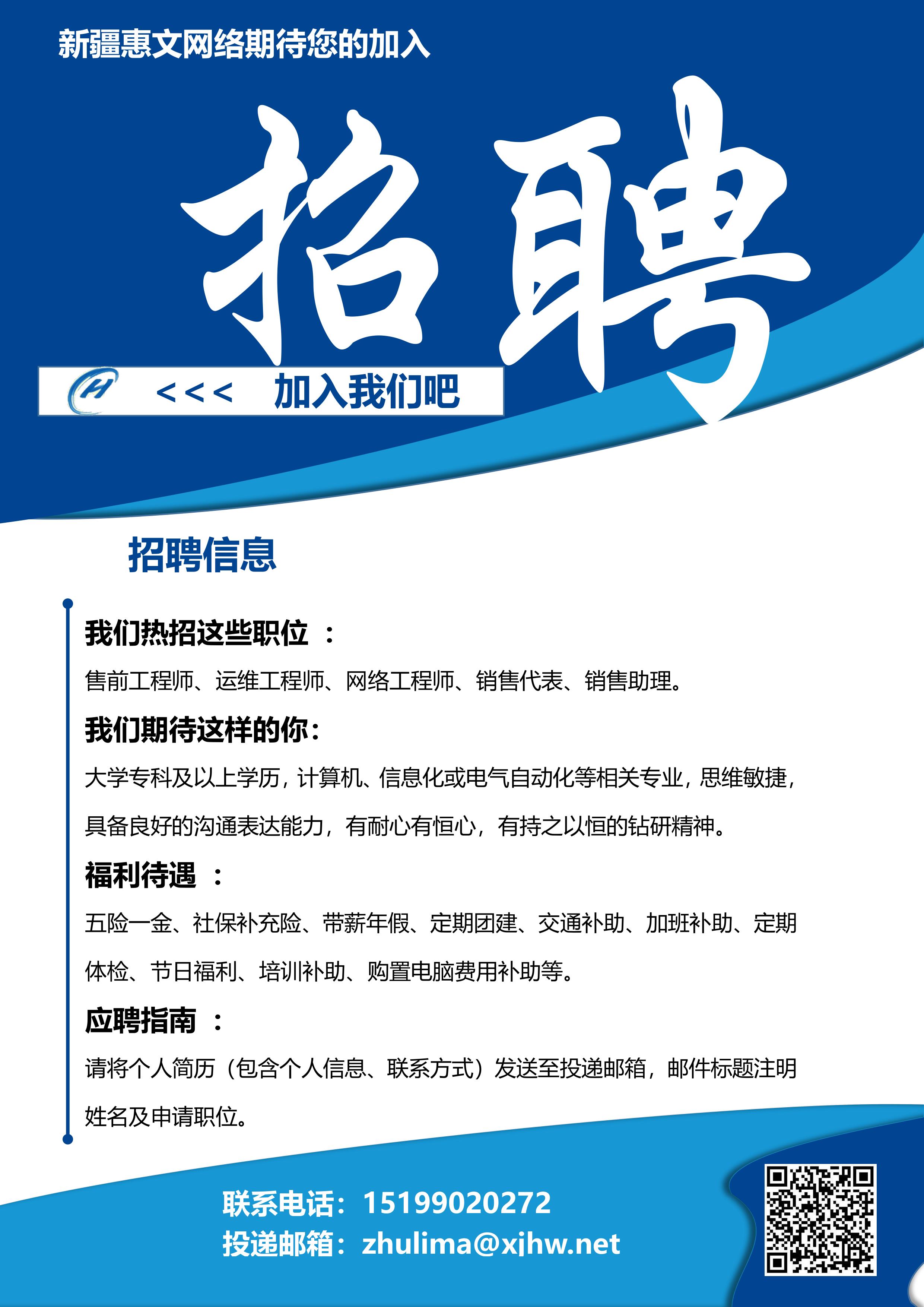 新疆惠文网络期待您的加入

招聘

H <<< 加入我们吧

招聘信息

我们热招这些职位 ：

售前工程师、运维工程师、网络工程师、销售代表、销售助理。

我们期待这样的你：

大学专科及以上学历，计算机、信息化或电气自动化等相关专业，思维敏捷，具备良好的沟通表达能力，有耐心有恒心，有持之以恒的钻研精神。

福利待遇 ：

五险一金、社保补充险、带薪年假、定期团建、交通补助、加班补助、定期体检、节日福利、培训补助、购置电脑费用补助等。

应聘指南 ：

请将个人简历（包含个人信息、联系方式）发送至投递邮箱，邮件标题注明姓名及申请职位。

联系电话：15199020272
投递邮箱：zhulima@xjhw.net